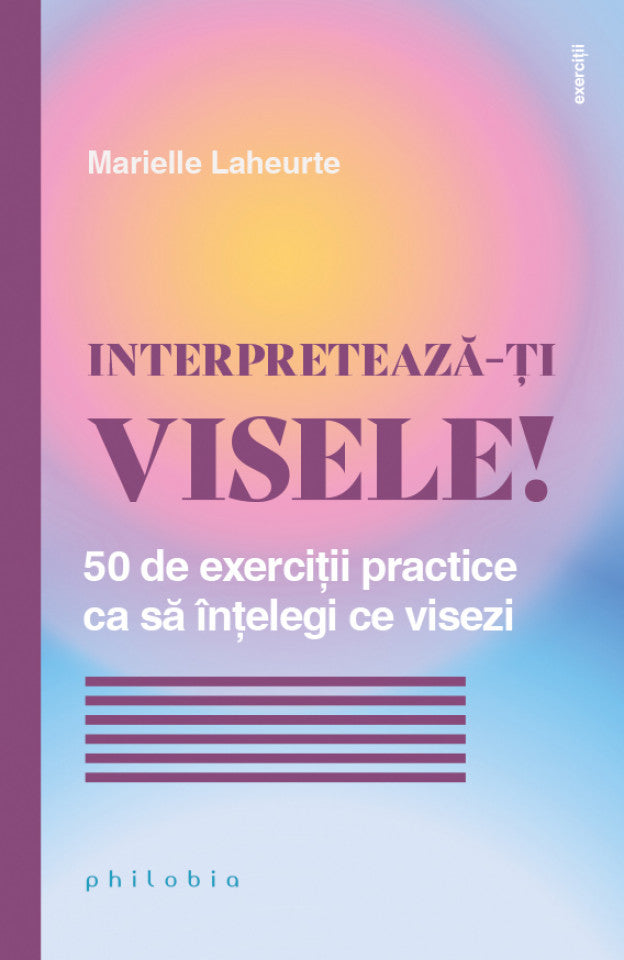 exerciții

Marielle Laheurte

INTERPRETEAZĂ-ȚI
VISELE!

50 de exerciții practice ca să înțelegi ce visezi

philobia